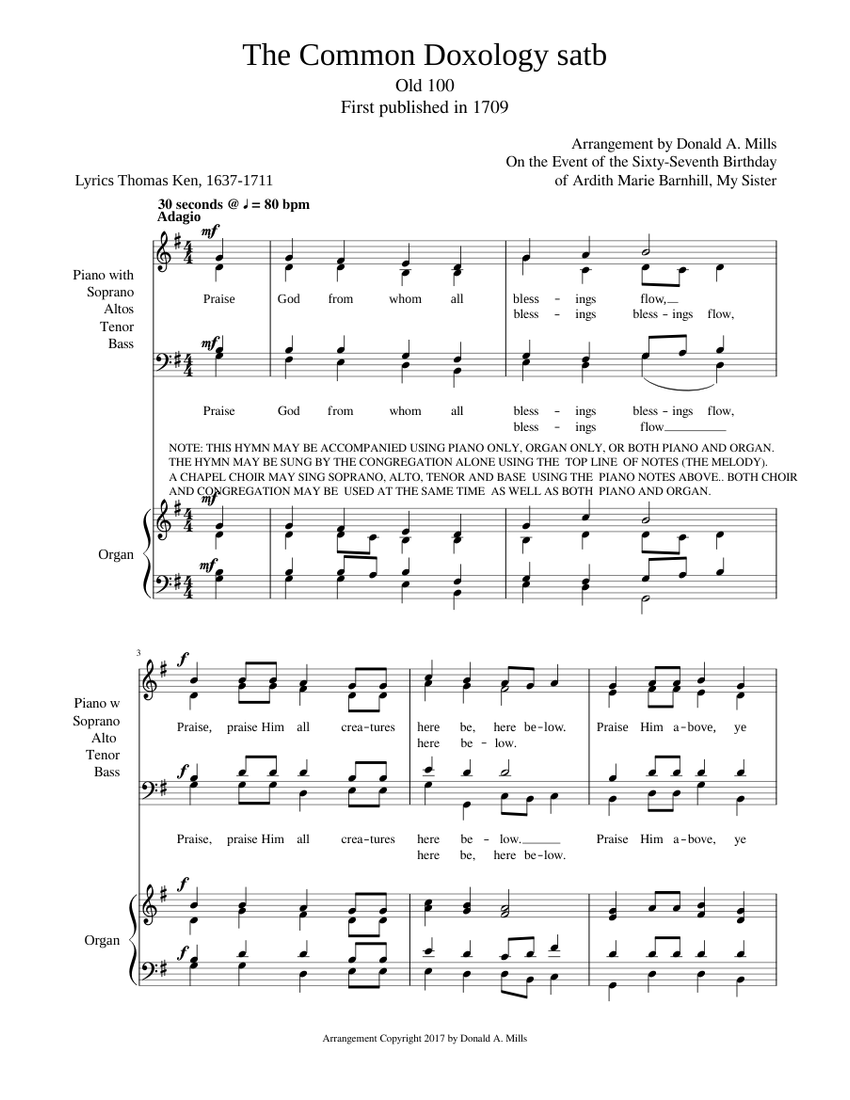 The Common Doxology satb
Old 100
First published in 1709

Arrangement by Donald A. Mills
On the Event of the Sixty-Seventh Birthday
of Ardith Marie Barnhill, My Sister

Lyrics Thomas Ken, 1637-1711

30 seconds @ ♩ = 80 bpm
Adagio

Piano with
Soprano
Altos
Tenor
Bass

mf

Praise God from whom all bless - ings flow,
bless - ings bless - ings flow,

mf

Praise God from whom all bless - ings bless - ings flow,
bless - ings flow

NOTE: THIS HYMN MAY BE ACCOMPANIED USING PIANO ONLY, ORGAN ONLY, OR BOTH PIANO AND ORGAN. THE HYMN MAY BE SUNG BY THE CONGREGATION ALONE USING THE TOP LINE OF NOTES (THE MELODY). A CHAPEL CHOIR MAY SING SOPRANO, ALTO, TENOR AND BASE USING THE PIANO NOTES ABOVE.. BOTH CHOIR AND CONGREGATION MAY BE USED AT THE SAME TIME AS WELL AS BOTH PIANO AND ORGAN.

Organ

mf
mf

3

Piano w
Soprano
Alto
Tenor
Bass

f

Praise, praise Him all crea-tures here be, here be-low. Praise Him a-bove, ye
here be - low.

f

Praise, praise Him all crea-tures here be - low. Praise Him a-bove, ye
here be, here be-low.

Organ

f
f

Arrangement Copyright 2017 by Donald A. Mills